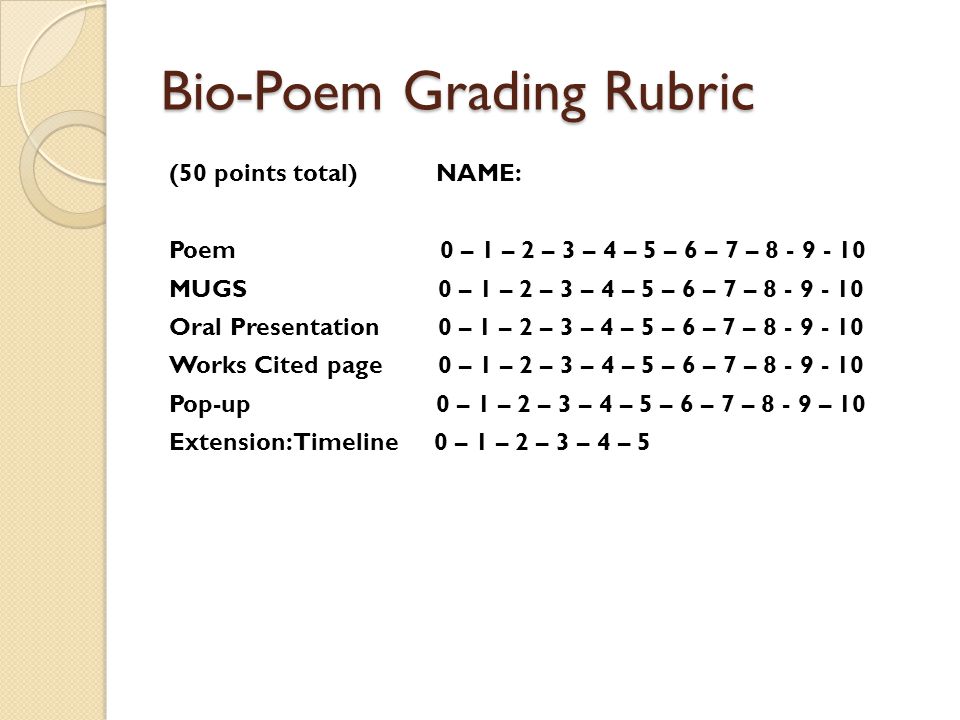 Bio-Poem Grading Rubric

(50 points total) NAME:

Poem 0 – 1 – 2 – 3 – 4 – 5 – 6 – 7 – 8 - 9 - 10
MUGS 0 – 1 – 2 – 3 – 4 – 5 – 6 – 7 – 8 - 9 - 10
Oral Presentation 0 – 1 – 2 – 3 – 4 – 5 – 6 – 7 – 8 - 9 - 10
Works Cited page 0 – 1 – 2 – 3 – 4 – 5 – 6 – 7 – 8 - 9 - 10
Pop-up 0 – 1 – 2 – 3 – 4 – 5 – 6 – 7 – 8 - 9 – 10
Extension: Timeline 0 – 1 – 2 – 3 – 4 – 5